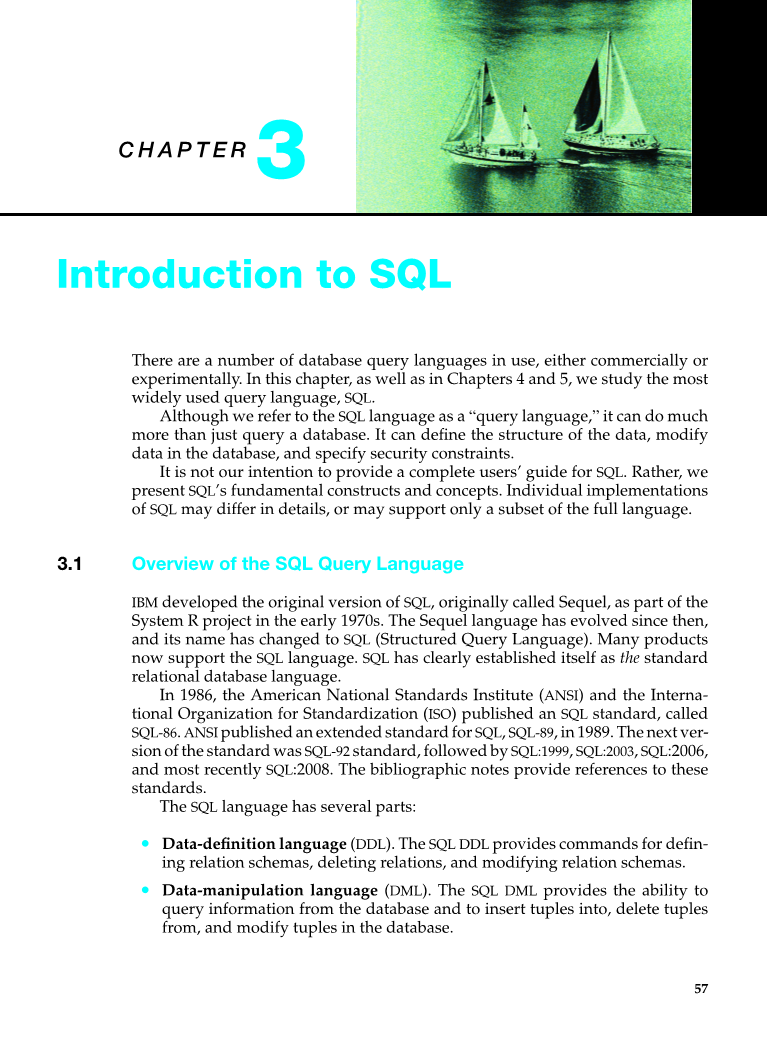 CHAPTER 3

Introduction to SQL

There are a number of database query languages in use, either commercially or experimentally. In this chapter, as well as in Chapters 4 and 5, we study the most widely used query language, SQL.

Although we refer to the SQL language as a "query language," it can do much more than just query a database. It can define the structure of the data, modify data in the database, and specify security constraints.

It is not our intention to provide a complete users' guide for SQL. Rather, we present SQL's fundamental constructs and concepts. Individual implementations of SQL may differ in details, or may support only a subset of the full language.

3.1 Overview of the SQL Query Language

IBM developed the original version of SQL, originally called Sequel, as part of the System R project in the early 1970s. The Sequel language has evolved since then, and its name has changed to SQL (Structured Query Language). Many products now support the SQL language. SQL has clearly established itself as the standard relational database language.

In 1986, the American National Standards Institute (ANSI) and the International Organization for Standardization (ISO) published an SQL standard, called SQL-86. ANSI published an extended standard for SQL, SQL-89, in 1989. The next version of the standard was SQL-92 standard, followed by SQL:1999, SQL:2003, SQL:2006, and most recently SQL:2008. The bibliographic notes provide references to these standards.

The SQL language has several parts:

• Data-definition language (DDL). The SQL DDL provides commands for defining relation schemas, deleting relations, and modifying relation schemas.

• Data-manipulation language (DML). The SQL DML provides the ability to query information from the database and to insert tuples into, delete tuples from, and modify tuples in the database.

57